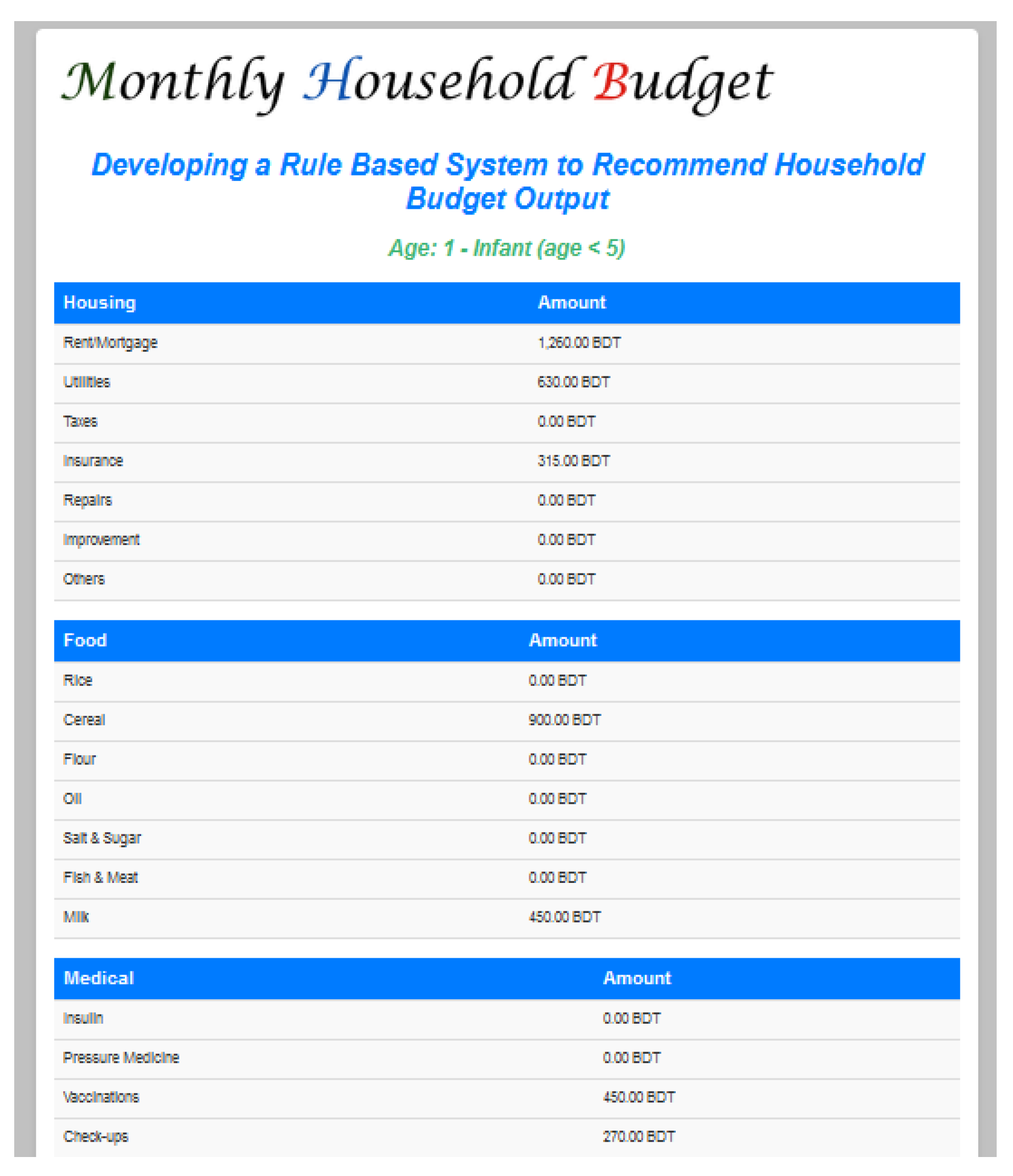 Monthly Household Budget

Developing a Rule Based System to Recommend Household Budget Output

Age: 1 - Infant (age < 5)

| Housing | Amount |
|---|---|
| Rent/Mortgage | 1,260.00 BDT |
| Utilities | 630.00 BDT |
| Taxes | 0.00 BDT |
| Insurance | 315.00 BDT |
| Repairs | 0.00 BDT |
| Improvement | 0.00 BDT |
| Others | 0.00 BDT |

| Food | Amount |
|---|---|
| Rice | 0.00 BDT |
| Cereal | 900.00 BDT |
| Flour | 0.00 BDT |
| Oil | 0.00 BDT |
| Salt & Sugar | 0.00 BDT |
| Fish & Meat | 0.00 BDT |
| Milk | 450.00 BDT |

| Medical | Amount |
|---|---|
| Insulin | 0.00 BDT |
| Pressure Medicine | 0.00 BDT |
| Vaccinations | 450.00 BDT |
| Check-ups | 270.00 BDT |